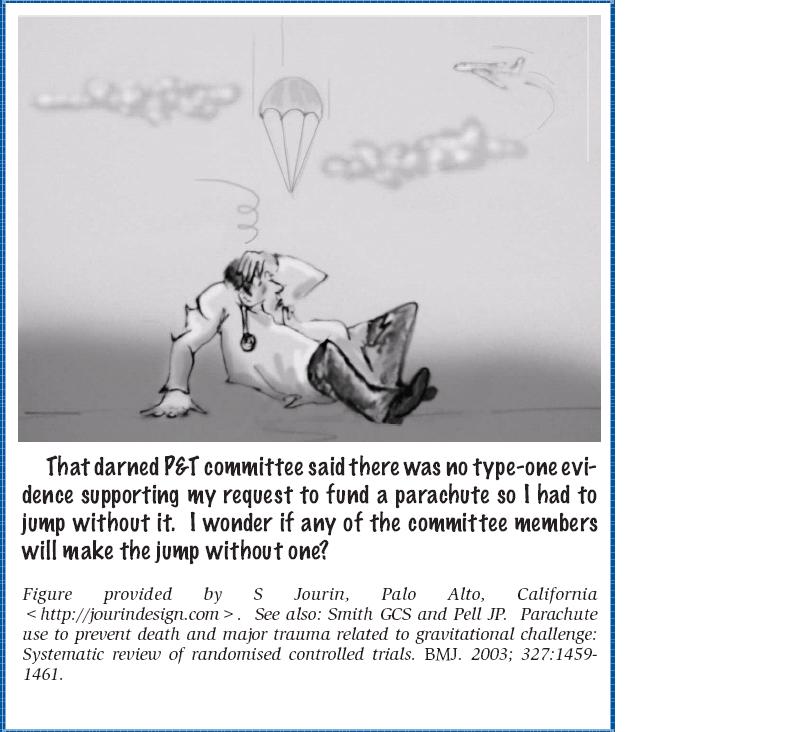 That darned P&T committee said there was no type-one evidence supporting my request to fund a parachute so I had to jump without it. I wonder if any of the committee members will make the jump without one?

Figure provided by S Jourin, Palo Alto, California < http://jourindesign.com >. See also: Smith GCS and Pell JP. Parachute use to prevent death and major trauma related to gravitational challenge: Systematic review of randomised controlled trials. BMJ. 2003; 327:1459-1461.